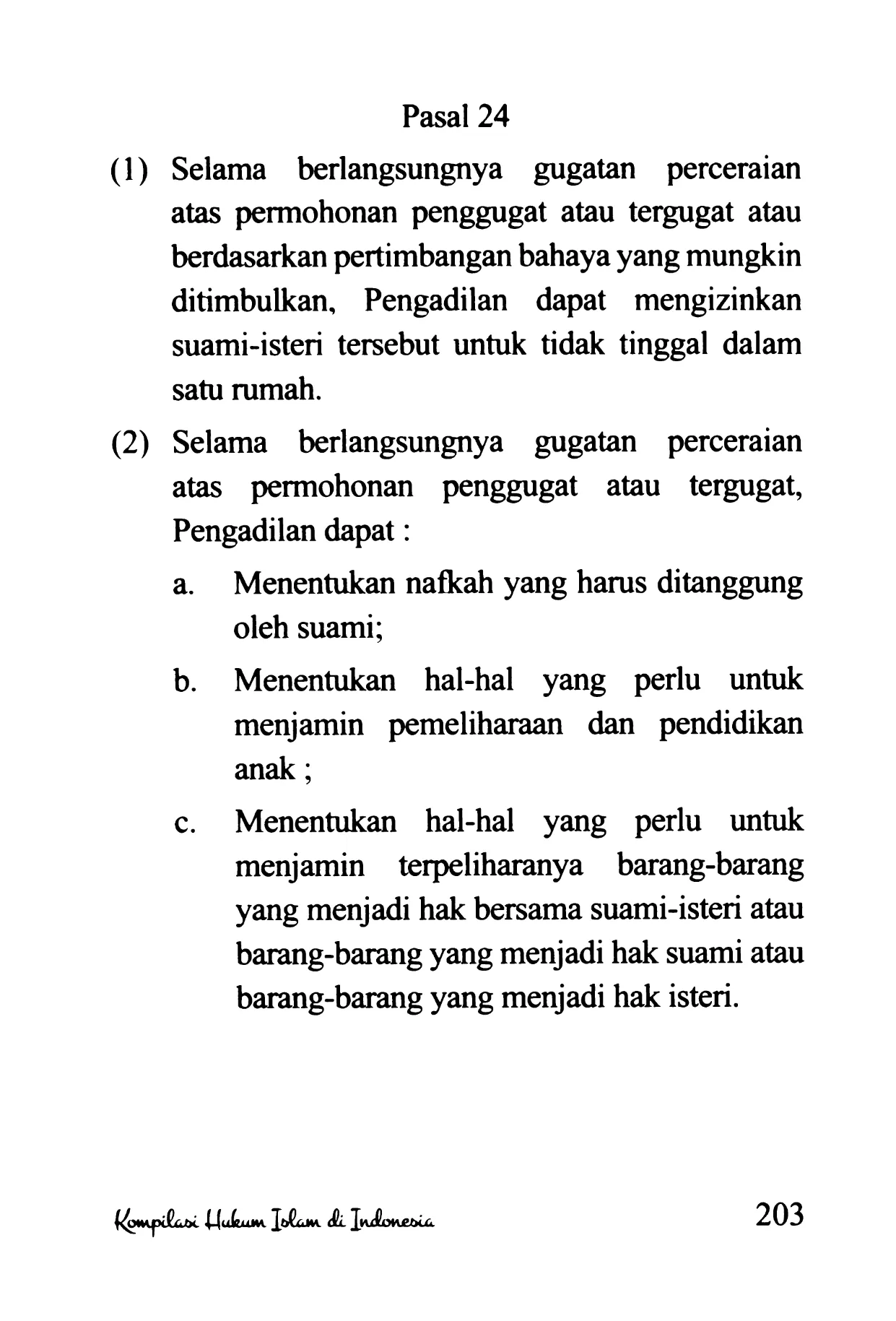 Pasal 24

(1) Selama berlangsungnya gugatan perceraian atas permohonan penggugat atau tergugat atau berdasarkan pertimbangan bahaya yang mungkin ditimbulkan, Pengadilan dapat mengizinkan suami-isteri tersebut untuk tidak tinggal dalam satu rumah.

(2) Selama berlangsungnya gugatan perceraian atas permohonan penggugat atau tergugat, Pengadilan dapat :

a. Menentukan nafkah yang harus ditanggung oleh suami;

b. Menentukan hal-hal yang perlu untuk menjamin pemeliharaan dan pendidikan anak ;

c. Menentukan hal-hal yang perlu untuk menjamin terpeliharanya barang-barang yang menjadi hak bersama suami-isteri atau barang-barang yang menjadi hak suami atau barang-barang yang menjadi hak isteri.

Kompilasi Hukum Islam di Indonesia 203